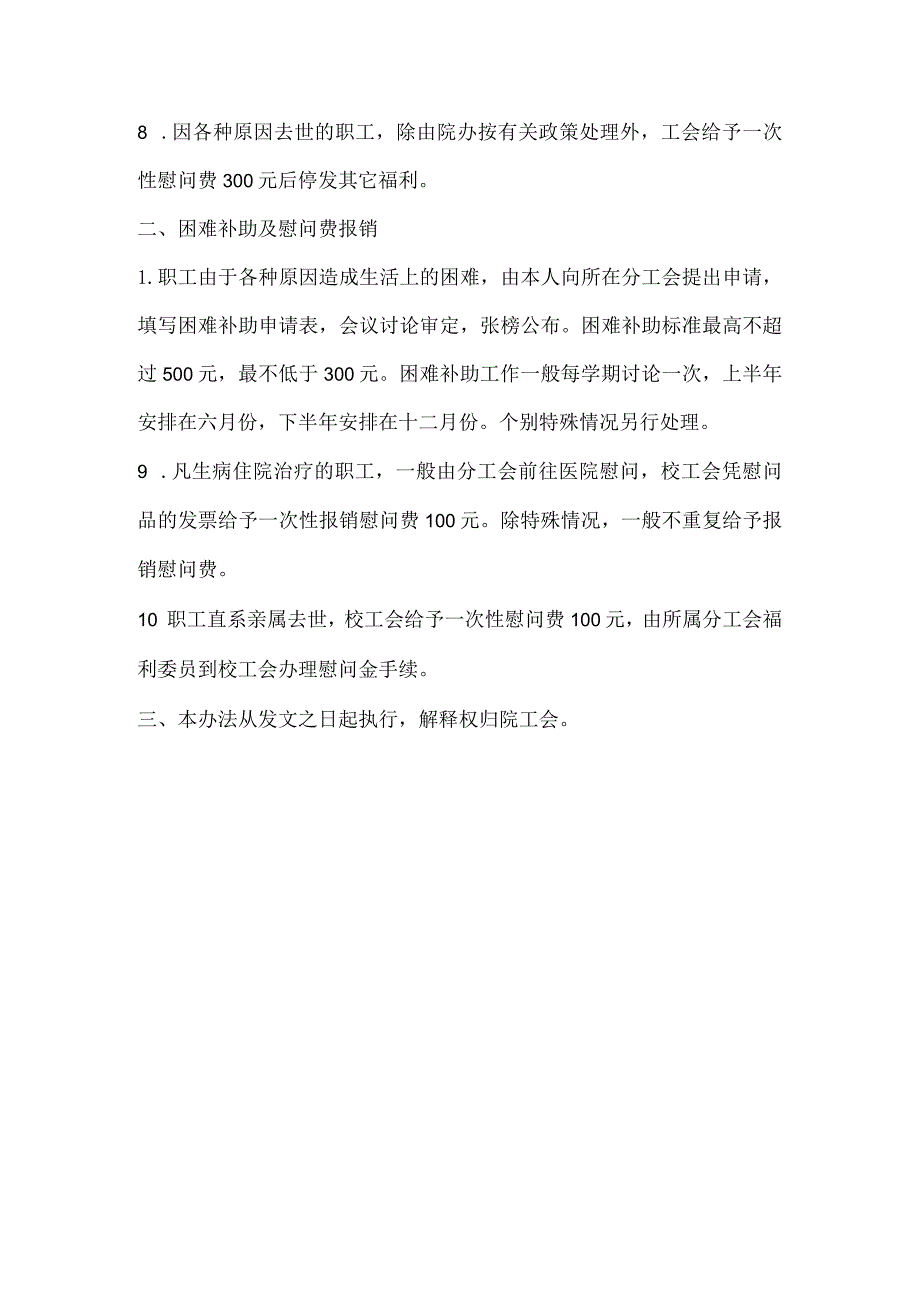 8 .因各种原因去世的职工，除由院办按有关政策处理外，工会给予一次性慰问费300元后停发其它福利。

二、困难补助及慰问费报销

1.职工由于各种原因造成生活上的困难，由本人向所在分工会提出申请，填写困难补助申请表，会议讨论审定，张榜公布。困难补助标准最高不超过500元，最不低于300元。困难补助工作一般每学期讨论一次，上半年安排在六月份，下半年安排在十二月份。个别特殊情况另行处理。

9 .凡生病住院治疗的职工，一般由分工会前往医院慰问，校工会凭慰问品的发票给予一次性报销慰问费100元。除特殊情况，一般不重复给予报销慰问费。

10 职工直系亲属去世，校工会给予一次性慰问费100元，由所属分工会福利委员到校工会办理慰问金手续。

三、本办法从发文之日起执行，解释权归院工会。